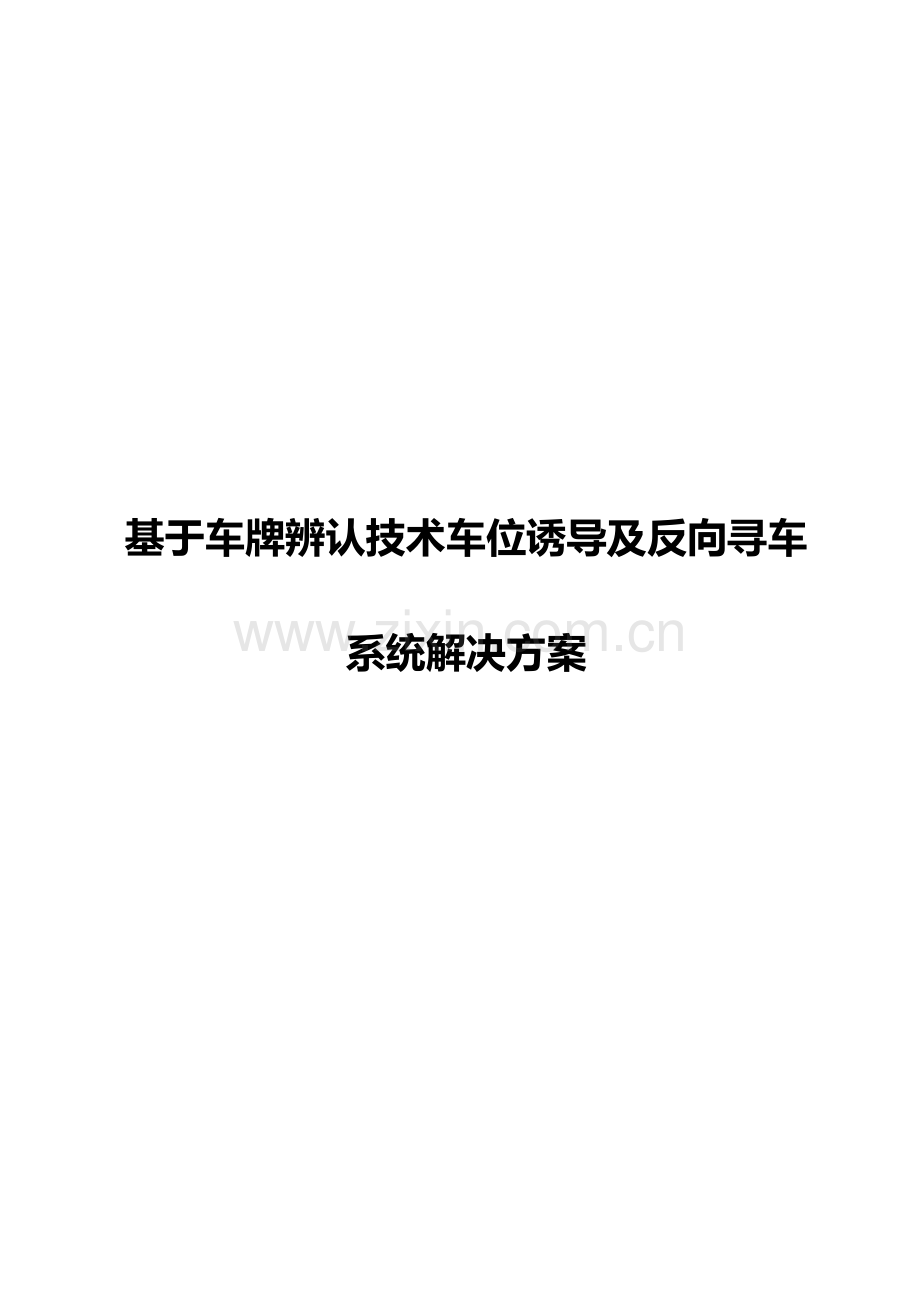 基于车牌辨认技术车位诱导及反向寻车

www.zixin.com.cn

系统解决方案